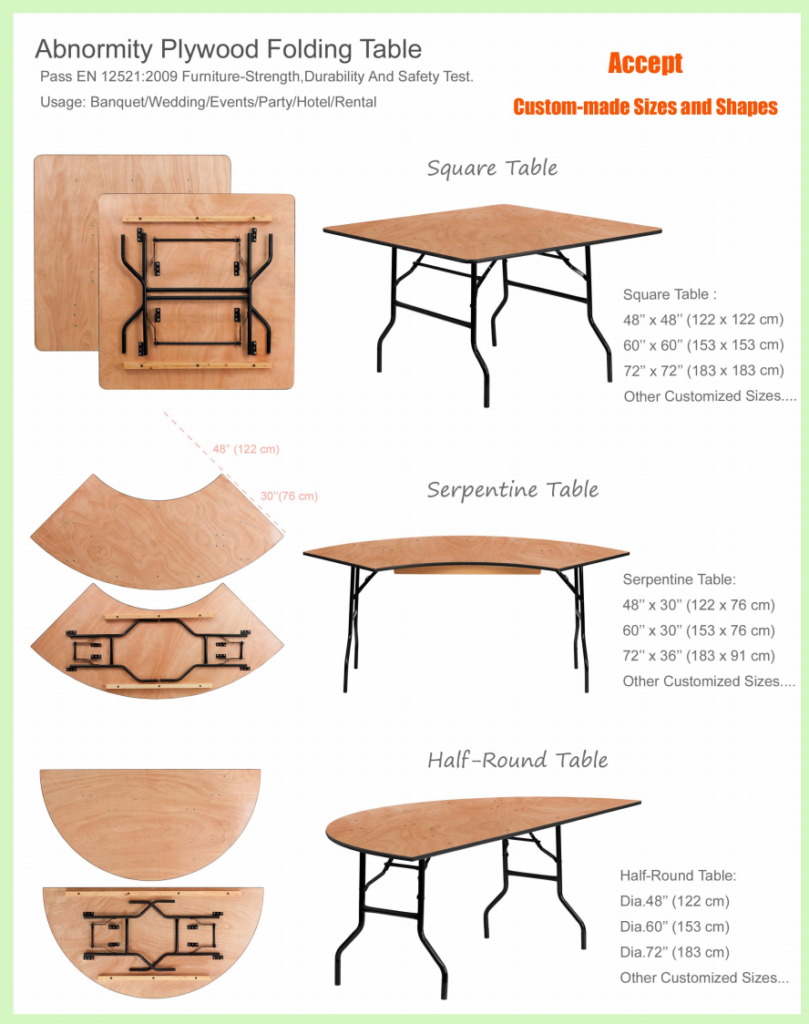 Abnormity Plywood Folding Table

Pass EN 12521:2009 Furniture-Strength,Durability And Safety Test.

Usage: Banquet/Wedding/Events/Party/Hotel/Rental

Accept

Custom-made Sizes and Shapes

Square Table

Square Table :
48'' x 48'' (122 x 122 cm)
60'' x 60'' (153 x 153 cm)
72'' x 72'' (183 x 183 cm)
Other Customized Sizes....

48'' (122 cm)

30''(76 cm)

Serpentine Table

Serpentine Table:
48'' x 30'' (122 x 76 cm)
60'' x 30'' (153 x 76 cm)
72'' x 36'' (183 x 91 cm)
Other Customized Sizes....

Half-Round Table

Half-Round Table:
Dia.48'' (122 cm)
Dia.60'' (153 cm)
Dia.72'' (183 cm)
Other Customized Sizes...